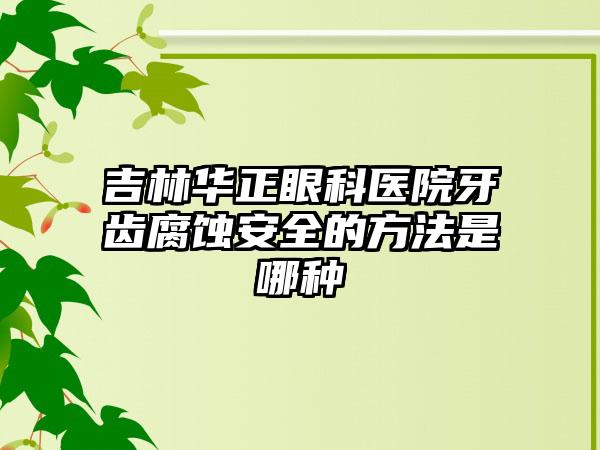 吉林华正眼科医院牙齿腐蚀安全的方法是哪种